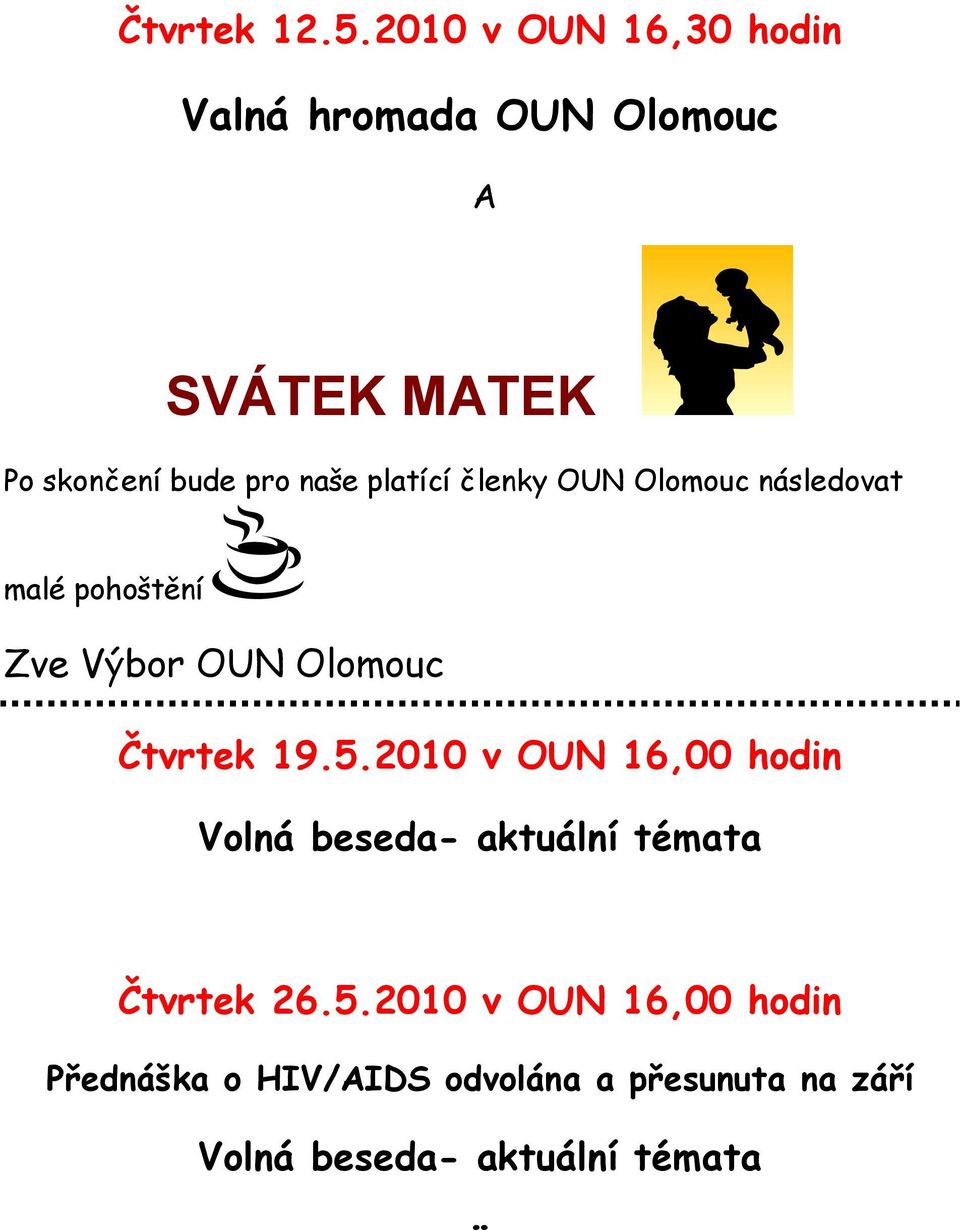 Čtvrtek 12.5.2010 v OUN 16,30 hodin

Valná hromada OUN Olomouc

A

SVÁTEK MATEK

Po skončení bude pro naše platící členky OUN Olomouc následovat

malé pohoštění

Zve Výbor OUN Olomouc

Čtvrtek 19.5.2010 v OUN 16,00 hodin

Volná beseda- aktuální témata

Čtvrtek 26.5.2010 v OUN 16,00 hodin

Přednáška o HIV/AIDS odvolána a přesunuta na září

Volná beseda- aktuální témata